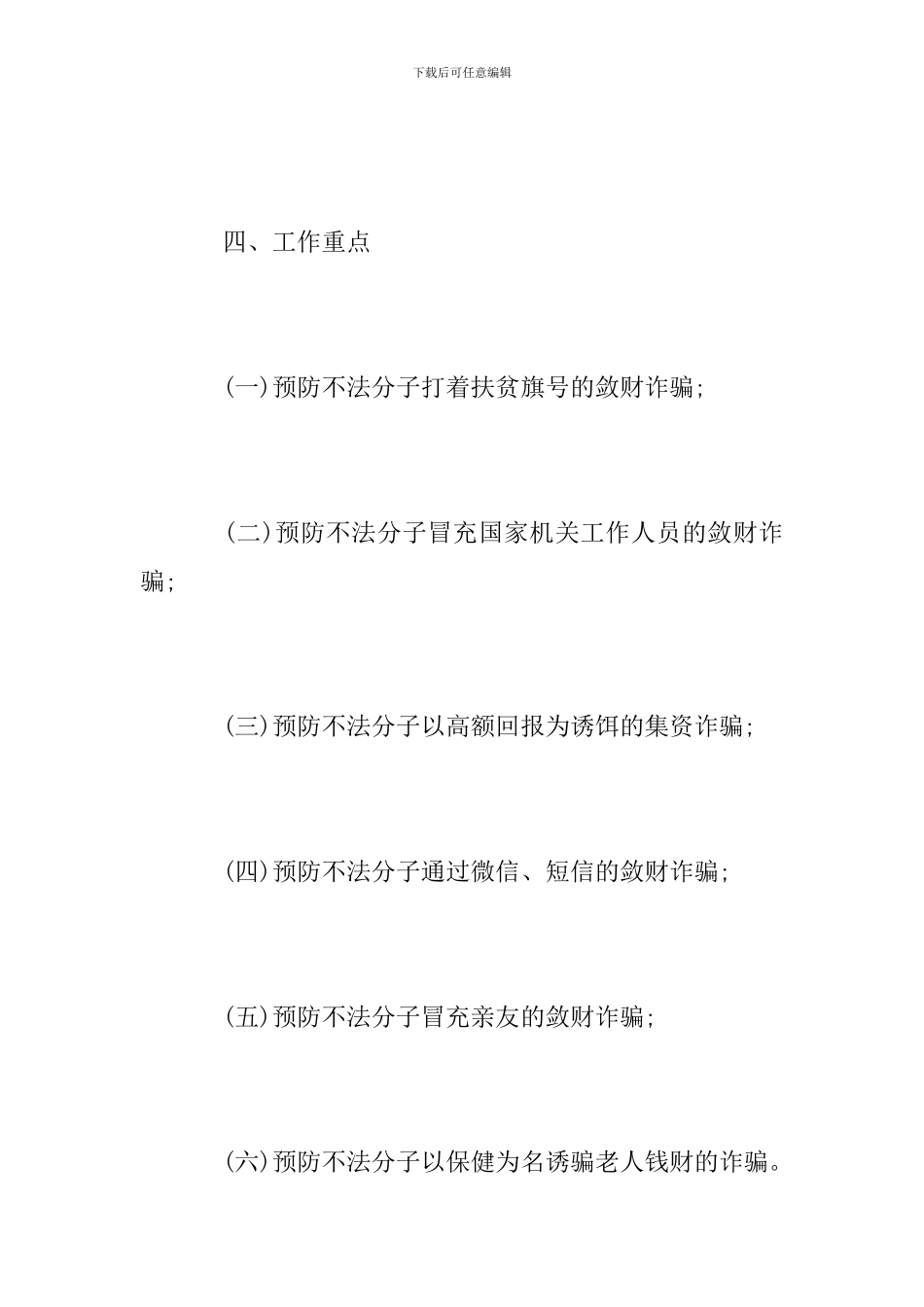 下载后可任意编辑

四、工作重点

(一)预防不法分子打着扶贫旗号的敛财诈骗;

(二)预防不法分子冒充国家机关工作人员的敛财诈骗;

(三)预防不法分子以高额回报为诱饵的集资诈骗;

(四)预防不法分子通过微信、短信的敛财诈骗;

(五)预防不法分子冒充亲友的敛财诈骗;

(六)预防不法分子以保健为名诱骗老人钱财的诈骗。